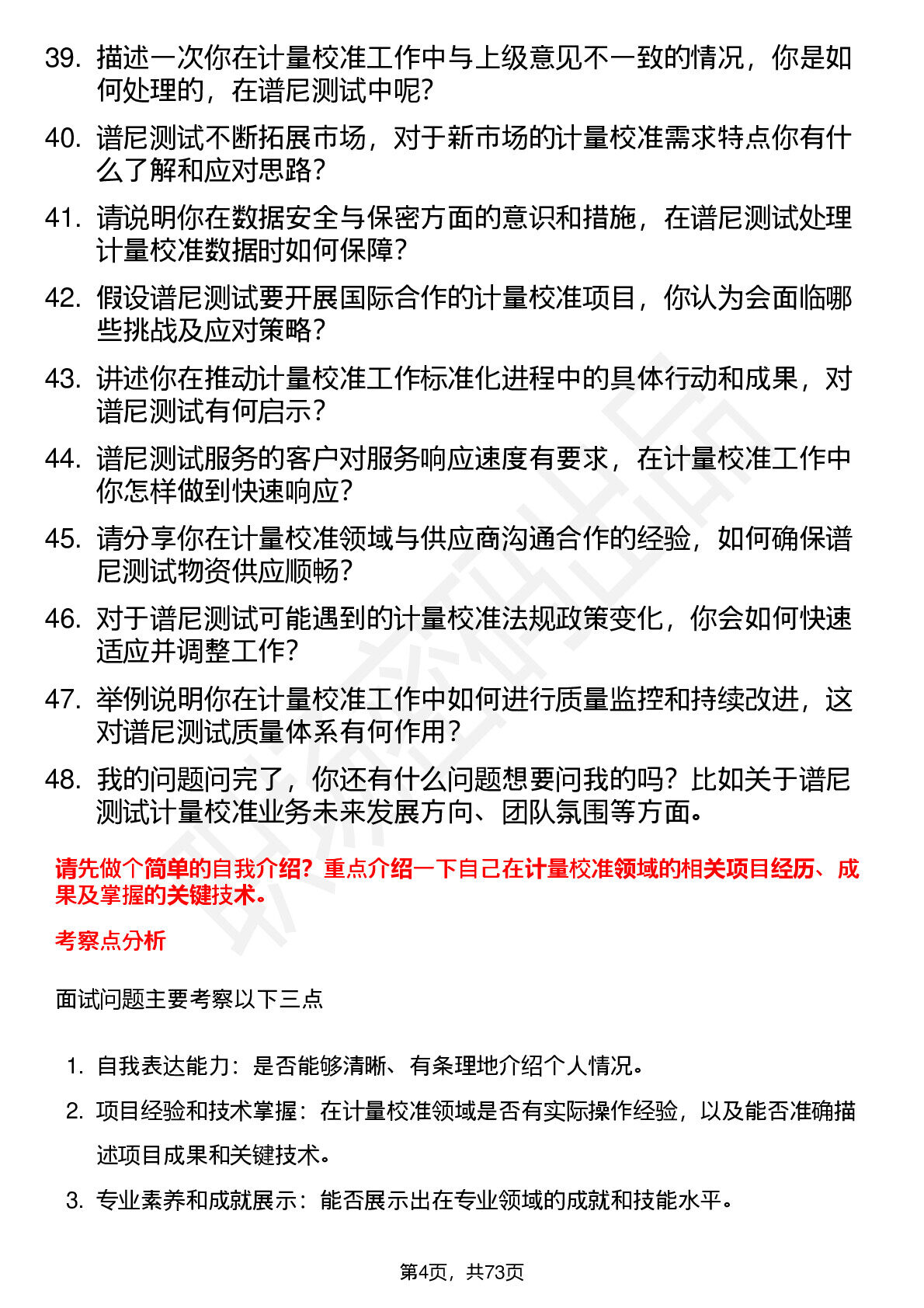 39. 描述一次你在计量校准工作中与上级意见不一致的情况，你是如何处理的，在谱尼测试中呢？

40. 谱尼测试不断拓展市场，对于新市场的计量校准需求特点你有什么了解和应对思路？

41. 请说明你在数据安全与保密方面的意识和措施，在谱尼测试处理计量校准数据时如何保障？

42. 假设谱尼测试要开展国际合作的计量校准项目，你认为会面临哪些挑战及应对策略？

43. 讲述你在推动计量校准工作标准化进程中的具体行动和成果，对谱尼测试有何启示？

44. 谱尼测试服务的客户对服务响应速度有要求，在计量校准工作中你怎样做到快速响应？

45. 请分享你在计量校准领域与供应商沟通合作的经验，如何确保谱尼测试物资供应顺畅？

46. 对于谱尼测试可能遇到的计量校准法规政策变化，你会如何快速适应并调整工作？

47. 举例说明你在计量校准工作中如何进行质量监控和持续改进，这对谱尼测试质量体系有何作用？

48. 我的问题问完了，你还有什么问题想要问我的吗？比如关于谱尼测试计量校准业务未来发展方向、团队氛围等方面。

请先做个简单的自我介绍？重点介绍一下自己在计量校准领域的相关项目经历、成果及掌握的关键技术。

考察点分析

面试问题主要考察以下三点

1. 自我表达能力：是否能够清晰、有条理地介绍个人情况。
2. 项目经验和技术掌握：在计量校准领域是否有实际操作经验，以及能否准确描述项目成果和关键技术。
3. 专业素养和成就展示：能否展示出在专业领域的成就和技能水平。

第4页，共73页